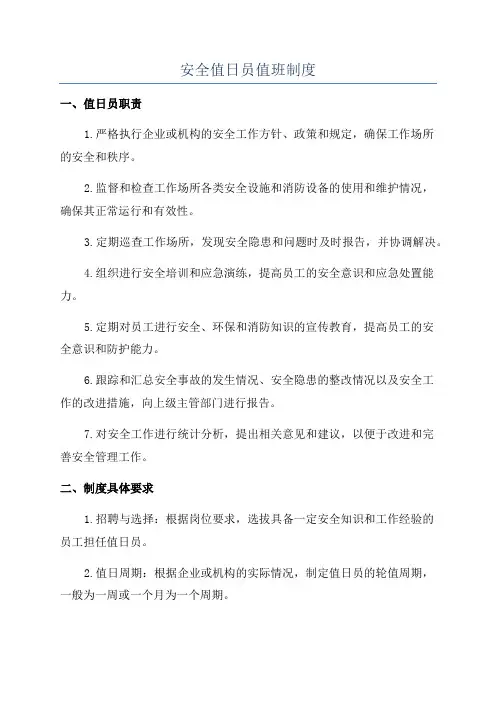 安全值日员值班制度

一、值日员职责

1.严格执行企业或机构的安全工作方针、政策和规定，确保工作场所的安全和秩序。

2.监督和检查工作场所各类安全设施和消防设备的使用和维护情况，确保其正常运行和有效性。

3.定期巡查工作场所，发现安全隐患和问题时及时报告，并协调解决。

4.组织进行安全培训和应急演练，提高员工的安全意识和应急处置能力。

5.定期对员工进行安全、环保和消防知识的宣传教育，提高员工的安全意识和防护能力。

6.跟踪和汇总安全事故的发生情况、安全隐患的整改情况以及安全工作的改进措施，向上级主管部门进行报告。

7.对安全工作进行统计分析，提出相关意见和建议，以便于改进和完善安全管理工作。

二、制度具体要求

1.招聘与选择：根据岗位要求，选拔具备一定安全知识和工作经验的员工担任值日员。

2.值日周期：根据企业或机构的实际情况，制定值日员的轮值周期，一般为一周或一个月为一个周期。